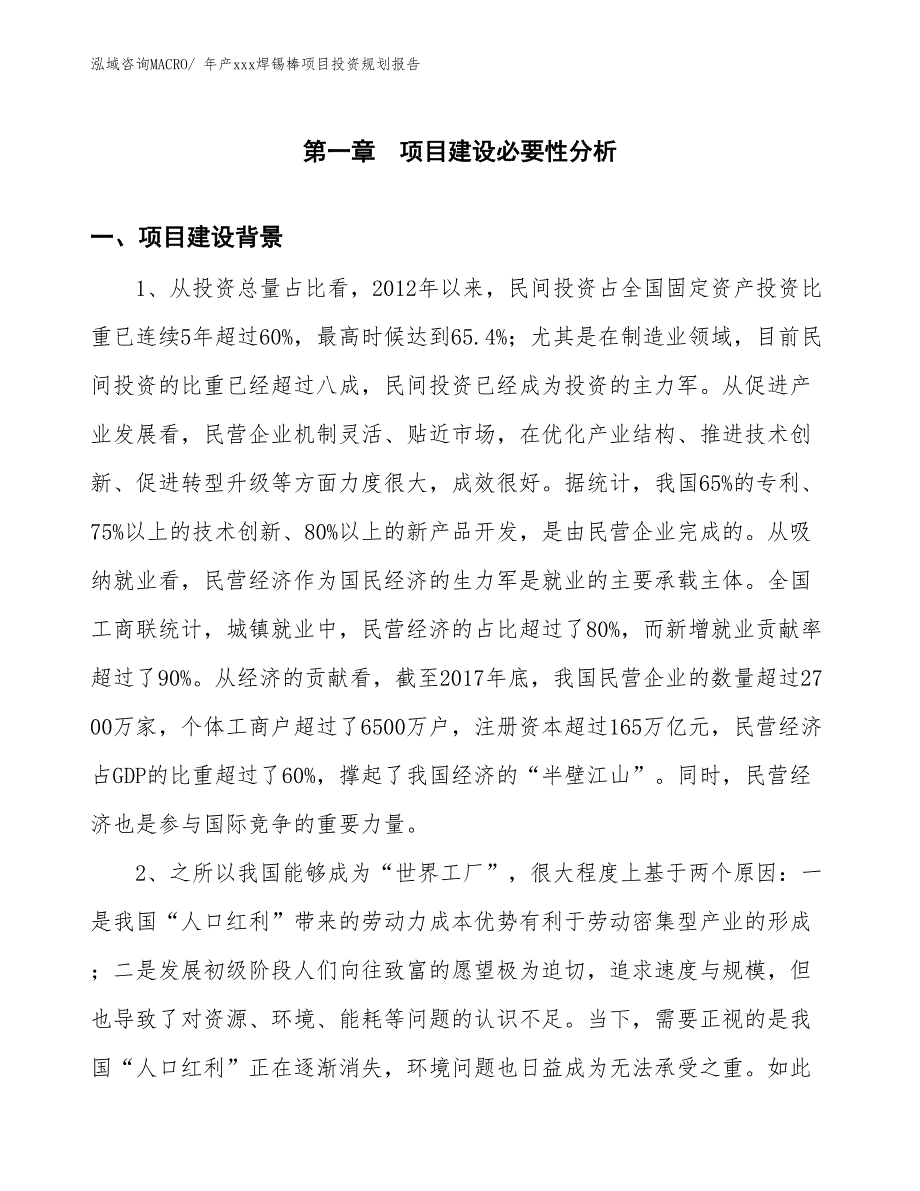 泓域咨询MACRO/ 年产xxx焊锡棒项目投资规划报告

第一章　项目建设必要性分析

一、项目建设背景

1、从投资总量占比看，2012年以来，民间投资占全国固定资产投资比重已连续5年超过60%，最高时候达到65.4%；尤其是在制造业领域，目前民间投资的比重已经超过八成，民间投资已经成为投资的主力军。从促进产业发展看，民营企业机制灵活、贴近市场，在优化产业结构、推进技术创新、促进转型升级等方面力度很大，成效很好。据统计，我国65%的专利、75%以上的技术创新、80%以上的新产品开发，是由民营企业完成的。从吸纳就业看，民营经济作为国民经济的生力军是就业的主要承载主体。全国工商联统计，城镇就业中，民营经济的占比超过了80%，而新增就业贡献率超过了90%。从经济的贡献看，截至2017年底，我国民营企业的数量超过2700万家，个体工商户超过了6500万户，注册资本超过165万亿元，民营经济占GDP的比重超过了60%，撑起了我国经济的“半壁江山”。同时，民营经济也是参与国际竞争的重要力量。

2、之所以我国能够成为“世界工厂”，很大程度上基于两个原因：一是我国“人口红利”带来的劳动力成本优势有利于劳动密集型产业的形成；二是发展初级阶段人们向往致富的愿望极为迫切，追求速度与规模，但也导致了对资源、环境、能耗等问题的认识不足。当下，需要正视的是我国“人口红利”正在逐渐消失，环境问题也日益成为无法承受之重。如此